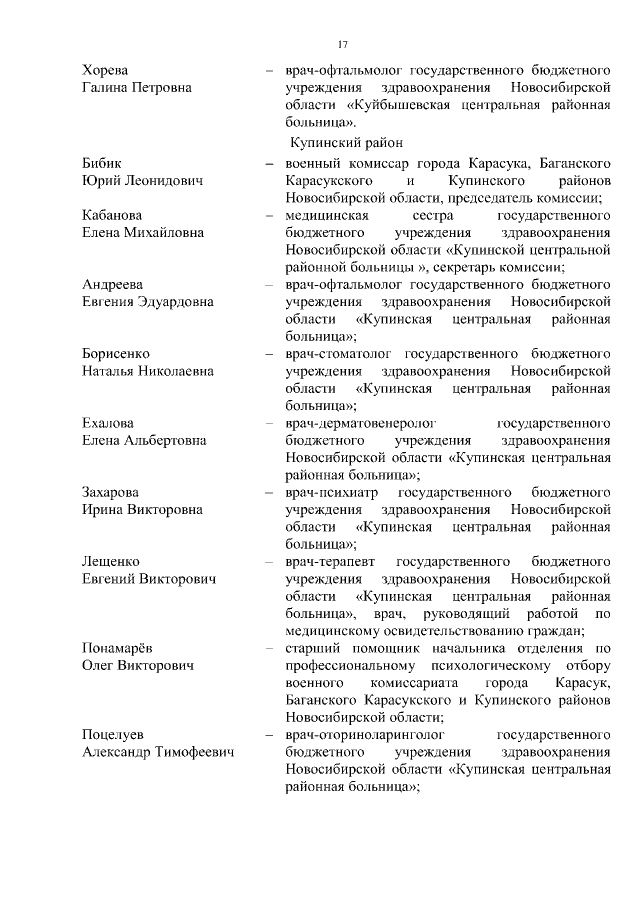 17

Хорева Галина Петровна – врач-офтальмолог государственного бюджетного учреждения здравоохранения Новосибирской области «Куйбышевская центральная районная больница».

Купинский район

Бибик Юрий Леонидович – военный комиссар города Карасука, Баганского Карасукского и Купинского районов Новосибирской области, председатель комиссии;

Кабанова Елена Михайловна – медицинская сестра государственного бюджетного учреждения здравоохранения Новосибирской области «Купинской центральной районной больницы », секретарь комиссии;

Андреева Евгения Эдуардовна – врач-офтальмолог государственного бюджетного учреждения здравоохранения Новосибирской области «Купинская центральная районная больница»;

Борисенко Наталья Николаевна – врач-стоматолог государственного бюджетного учреждения здравоохранения Новосибирской области «Купинская центральная районная больница»;

Ехалова Елена Альбертовна – врач-дерматовенеролог государственного бюджетного учреждения здравоохранения Новосибирской области «Купинская центральная районная больница»;

Захарова Ирина Викторовна – врач-психиатр государственного бюджетного учреждения здравоохранения Новосибирской области «Купинская центральная районная больница»;

Лещенко Евгений Викторович – врач-терапевт государственного бюджетного учреждения здравоохранения Новосибирской области «Купинская центральная районная больница», врач, руководящий работой по медицинскому освидетельствованию граждан;

Понамарёв Олег Викторович – старший помощник начальника отделения по профессиональному психологическому отбору военного комиссариата города Карасук, Баганского Карасукского и Купинского районов Новосибирской области;

Поцелуев Александр Тимофеевич – врач-оториноларинголог государственного бюджетного учреждения здравоохранения Новосибирской области «Купинская центральная районная больница»;